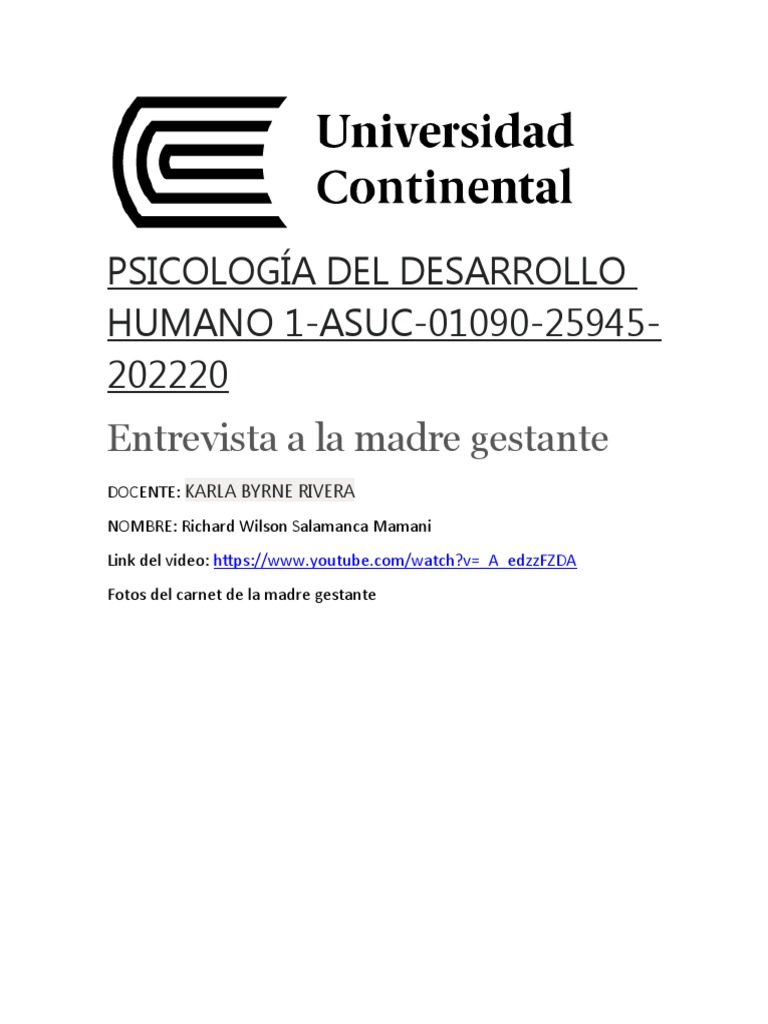 Universidad Continental

PSICOLOGÍA DEL DESARROLLO HUMANO 1-ASUC-01090-25945-202220

Entrevista a la madre gestante

DOCENTE: KARLA BYRNE RIVERA

NOMBRE: Richard Wilson Salamanca Mamani

Link del video: https://www.youtube.com/watch?v=_A_edzzFZDA

Fotos del carnet de la madre gestante